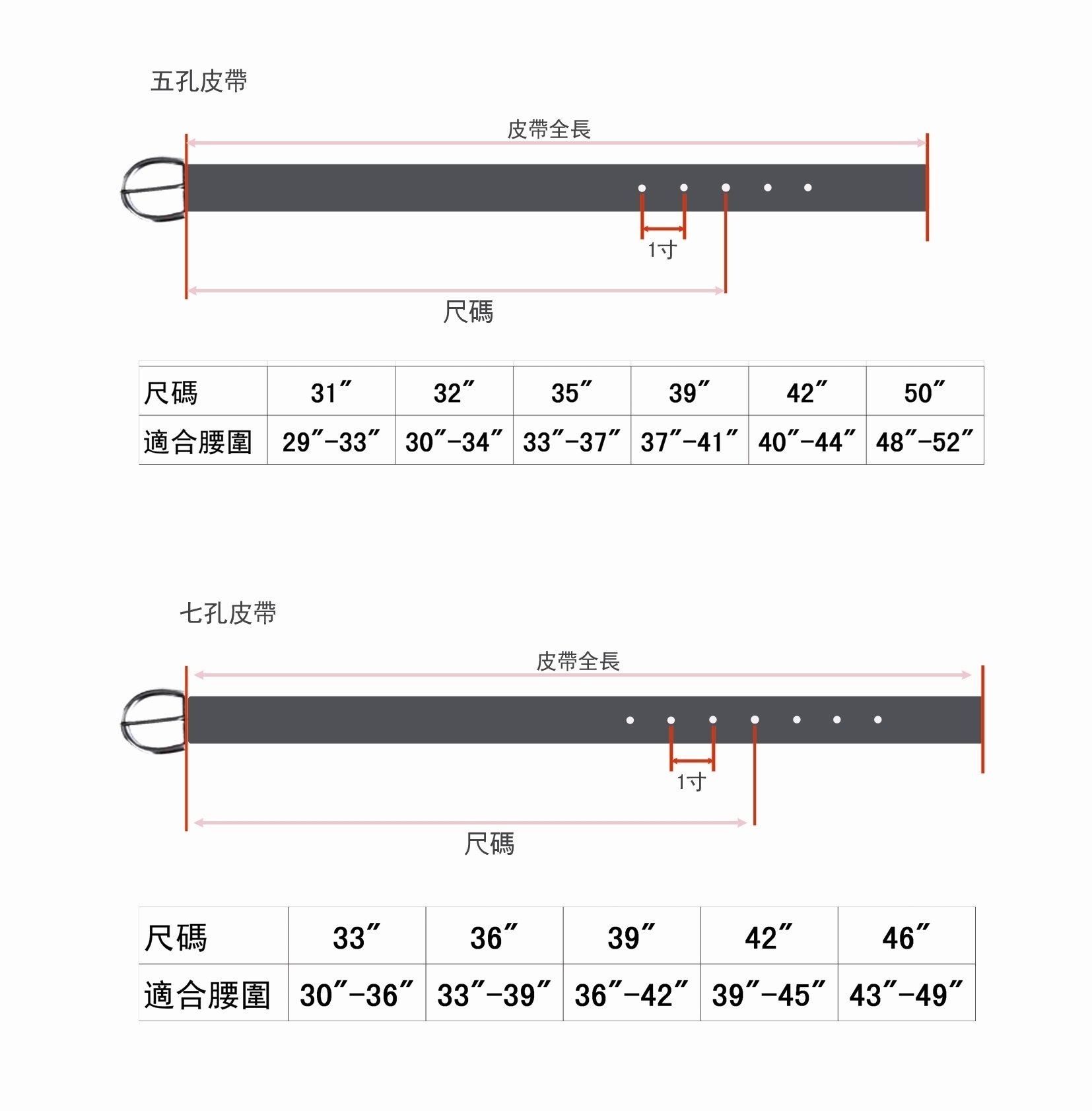 五孔皮帶

皮帶全長

1寸

尺碼

| 尺碼 | 31″ | 32″ | 35″ | 39″ | 42″ | 50″ |
|---|---|---|---|---|---|---|
| 適合腰圍 | 29″-33″ | 30″-34″ | 33″-37″ | 37″-41″ | 40″-44″ | 48″-52″ |

七孔皮帶

皮帶全長

1寸

尺碼

| 尺碼 | 33″ | 36″ | 39″ | 42″ | 46″ |
|---|---|---|---|---|---|
| 適合腰圍 | 30″-36″ | 33″-39″ | 36″-42″ | 39″-45″ | 43″-49″ |